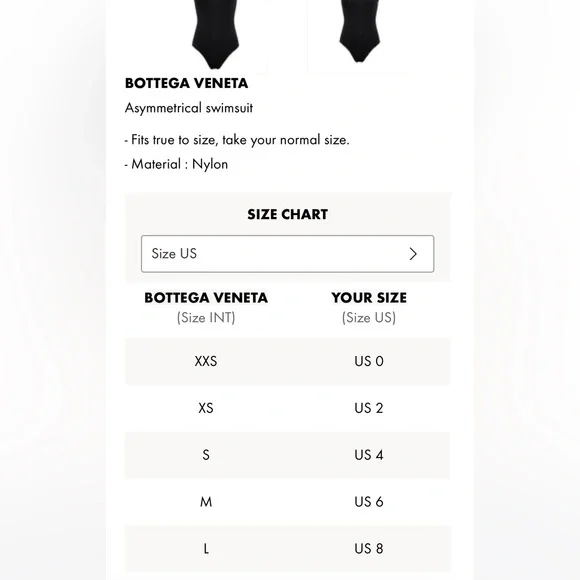 BOTTEGA VENETA

Asymmetrical swimsuit

- Fits true to size, take your normal size.

- Material : Nylon

SIZE CHART

Size US

| BOTTEGA VENETA (Size INT) | YOUR SIZE (Size US) |
|---|---|
| XXS | US 0 |
| XS | US 2 |
| S | US 4 |
| M | US 6 |
| L | US 8 |